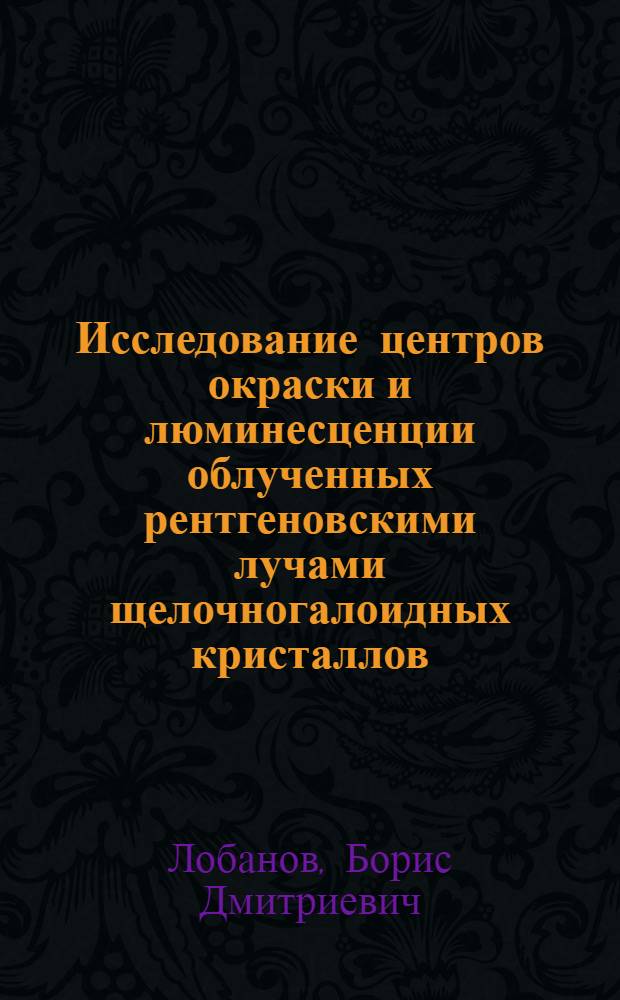 Исследование центров окраски и люминесценции облученных рентгеновскими лучами щелочногалоидных кристаллов

Лобанов, Борис Дмитриевич